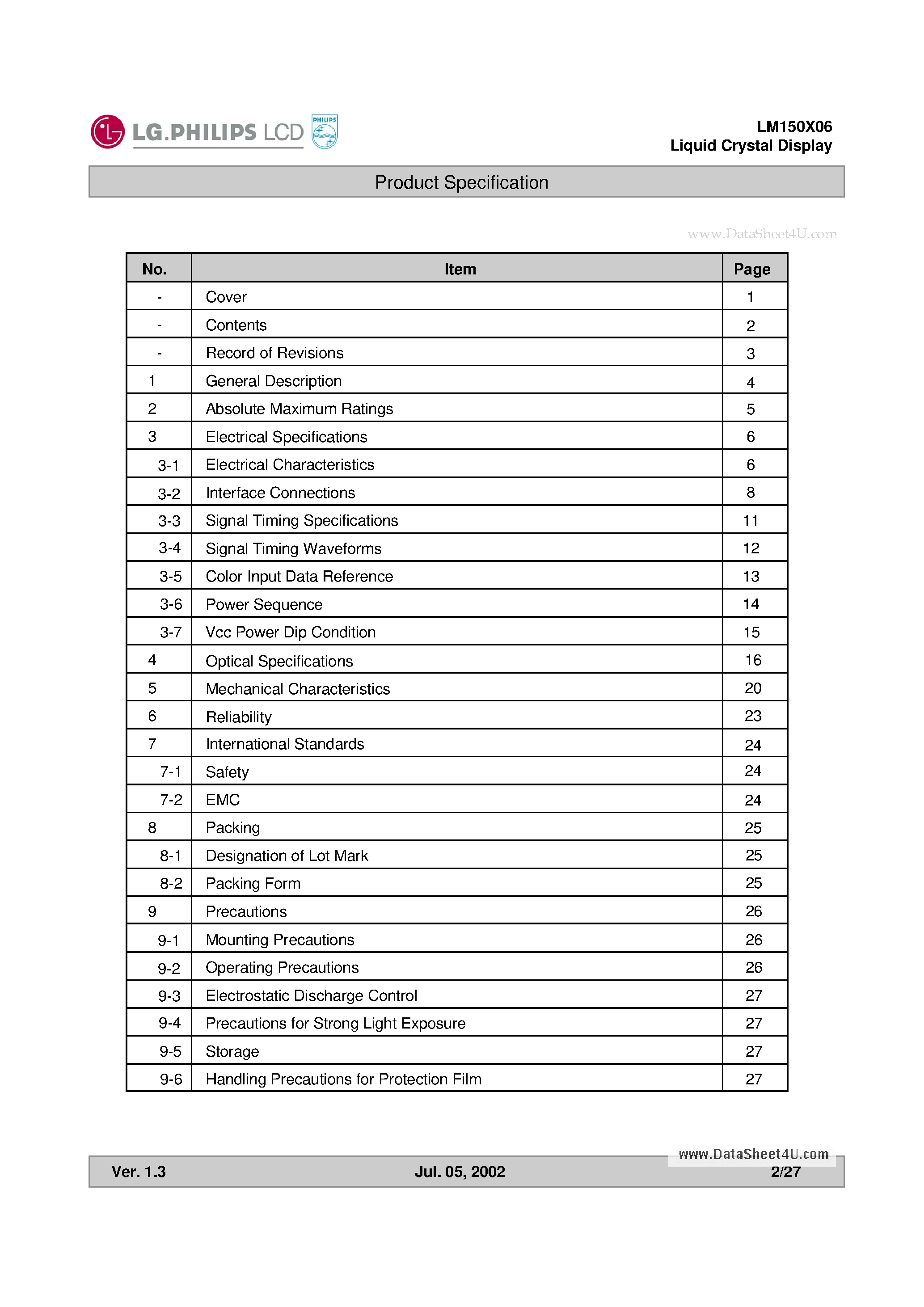 LG.PHILIPS LCD PHILIPS

LM150X06
Liquid Crystal Display

Product Specification

www.DataSheet4U.com

| No. | Item | Page |
|---|---|---|
| - | Cover | 1 |
| - | Contents | 2 |
| - | Record of Revisions | 3 |
| 1 | General Description | 4 |
| 2 | Absolute Maximum Ratings | 5 |
| 3 | Electrical Specifications | 6 |
| 3-1 | Electrical Characteristics | 6 |
| 3-2 | Interface Connections | 8 |
| 3-3 | Signal Timing Specifications | 11 |
| 3-4 | Signal Timing Waveforms | 12 |
| 3-5 | Color Input Data Reference | 13 |
| 3-6 | Power Sequence | 14 |
| 3-7 | Vcc Power Dip Condition | 15 |
| 4 | Optical Specifications | 16 |
| 5 | Mechanical Characteristics | 20 |
| 6 | Reliability | 23 |
| 7 | International Standards | 24 |
| 7-1 | Safety | 24 |
| 7-2 | EMC | 24 |
| 8 | Packing | 25 |
| 8-1 | Designation of Lot Mark | 25 |
| 8-2 | Packing Form | 25 |
| 9 | Precautions | 26 |
| 9-1 | Mounting Precautions | 26 |
| 9-2 | Operating Precautions | 26 |
| 9-3 | Electrostatic Discharge Control | 27 |
| 9-4 | Precautions for Strong Light Exposure | 27 |
| 9-5 | Storage | 27 |
| 9-6 | Handling Precautions for Protection Film | 27 |

www.DataSheet4U.com

Ver. 1.3 Jul. 05, 2002 2/27